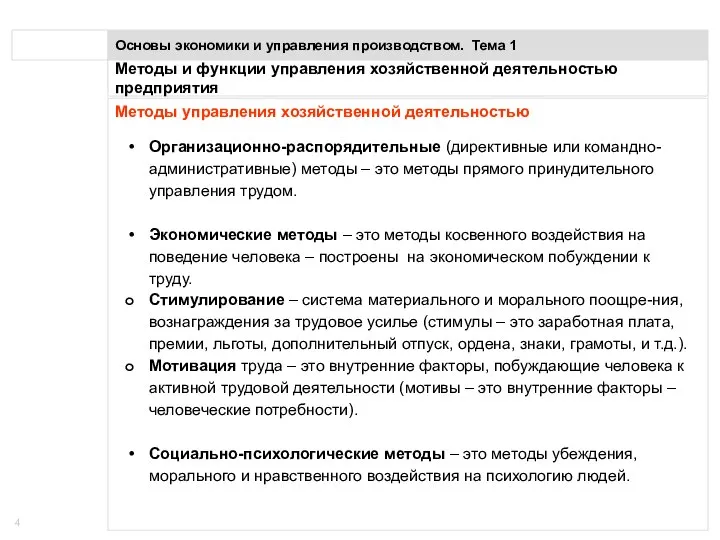 Основы экономики и управления производством. Тема 1

Методы и функции управления хозяйственной деятельностью предприятия

Методы управления хозяйственной деятельностью

• Организационно-распорядительные (директивные или командно-административные) методы – это методы прямого принудительного управления трудом.

• Экономические методы – это методы косвенного воздействия на поведение человека – построены на экономическом побуждении к труду.

o Стимулирование – система материального и морального поощре-ния, вознаграждения за трудовое усилье (стимулы – это заработная плата, премии, льготы, дополнительный отпуск, ордена, знаки, грамоты, и т.д.).

o Мотивация труда – это внутренние факторы, побуждающие человека к активной трудовой деятельности (мотивы – это внутренние факторы – человеческие потребности).

• Социально-психологические методы – это методы убеждения, морального и нравственного воздействия на психологию людей.

4